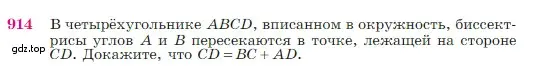 914 В четырёхугольнике $ABCD$, вписанном в окружность, биссектрисы углов $A$ и $B$ пересекаются в точке, лежащей на стороне $CD$. Докажите, что $CD = BC + AD$.

gdz.top